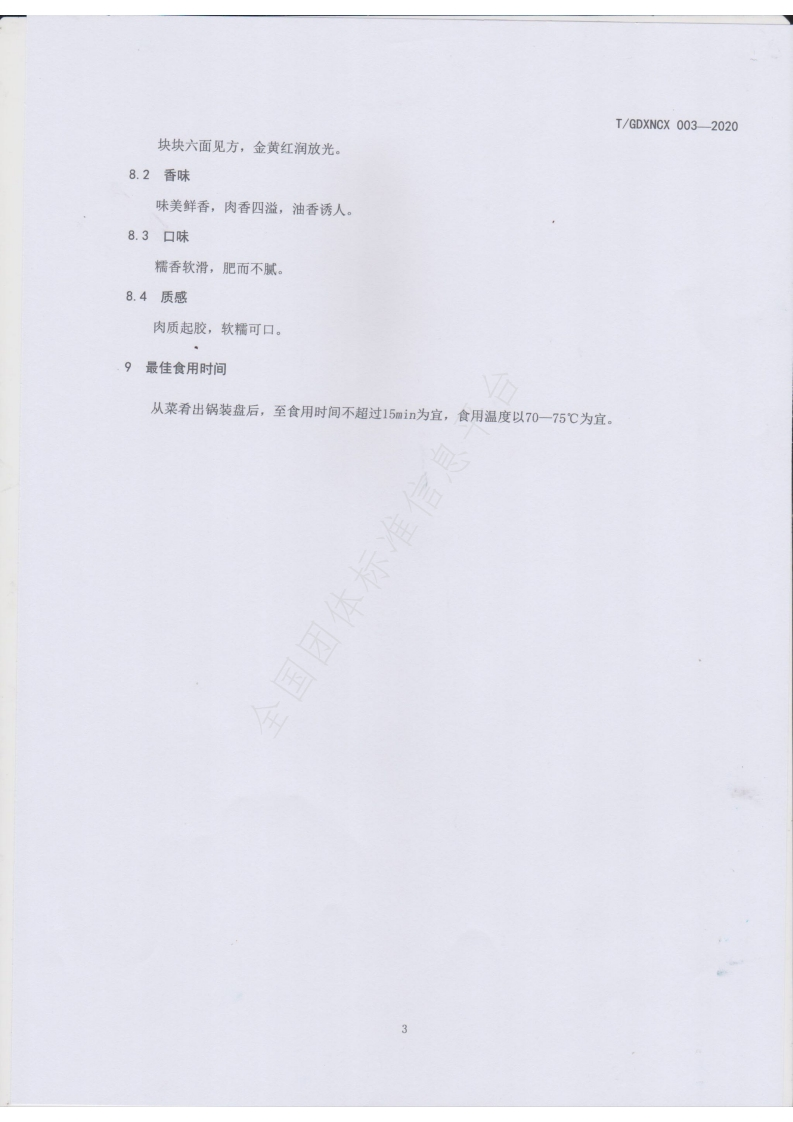 T/GDXNCX 003—2020

块块六面见方，金黄红润放光。

8.2 香味

味美鲜香，肉香四溢，油香诱人。

8.3 口味

糯香软滑，肥而不腻。

8.4 质感

肉质起胶，软糯可口。

9 最佳食用时间

从菜肴出锅装盘后，至食用时间不超过15min为宜，食用温度以70—75℃为宜。

3

全国团体标准信息平台